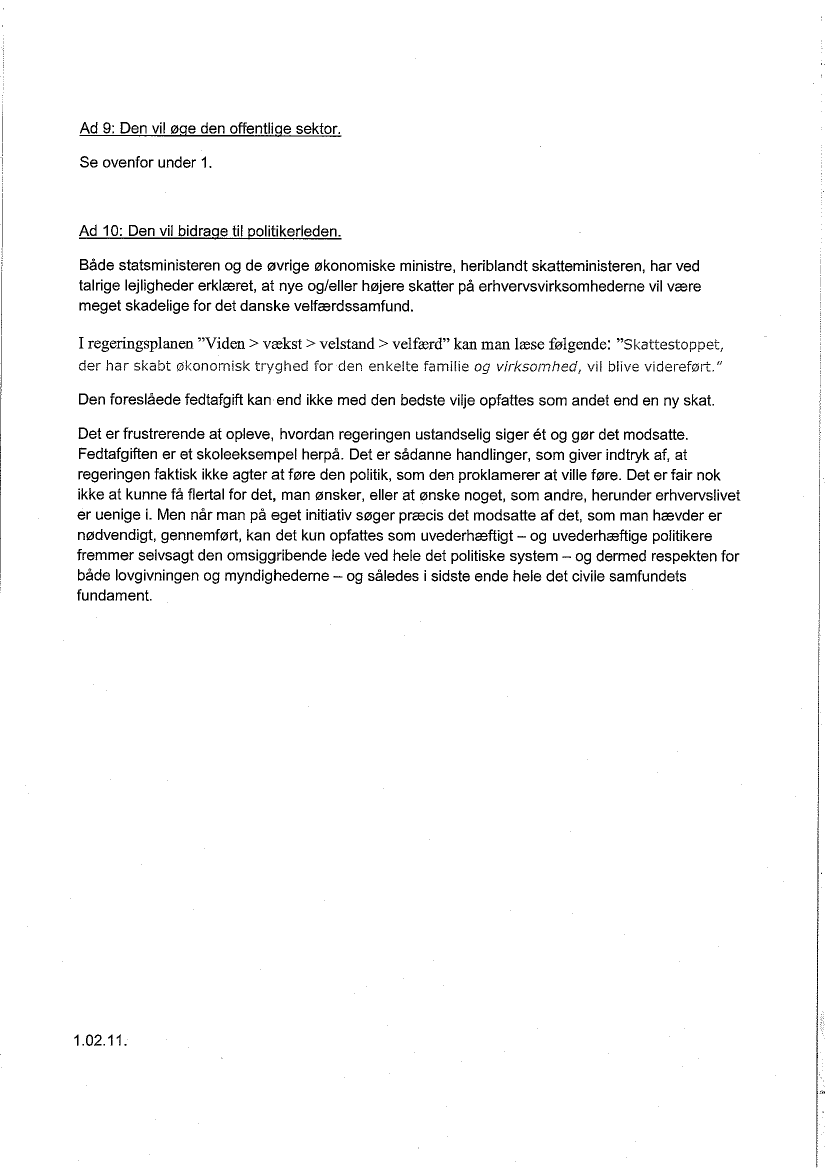 Ad 9: Den vil øge den offentlige sektor.

Se ovenfor under 1.

Ad 10: Den vil bidrage til politikerleden.

Både statsministeren og de øvrige økonomiske ministre, heriblandt skatteministeren, har ved talrige lejligheder erklæret, at nye og/eller højere skatter på erhvervsvirksomhederne vil være meget skadelige for det danske velfærdssamfund.

I regeringsplanen "Viden > vækst > velstand > velfærd" kan man læse følgende: "Skattestoppet, der har skabt økonomisk tryghed for den enkelte familie og virksomhed, vil blive videreført."

Den foreslåede fedtafgift kan end ikke med den bedste vilje opfattes som andet end en ny skat.

Det er frustrerende at opleve, hvordan regeringen ustandselig siger ét og gør det modsatte. Fedtafgiften er et skoleeksempel herpå. Det er sådanne handlinger, som giver indtryk af, at regeringen faktisk ikke agter at føre den politik, som den proklamerer at ville føre. Det er fair nok ikke at kunne få flertal for det, man ønsker, eller at ønske noget, som andre, herunder erhvervslivet er uenige i. Men når man på eget initiativ søger præcis det modsatte af det, som man hævder er nødvendigt, gennemført, kan det kun opfattes som uvederhæftigt – og uvederhæftige politikere fremmer selvsagt den omsiggribende lede ved hele det politiske system – og dermed respekten for både lovgivningen og myndighederne – og således i sidste ende hele det civile samfundets fundament.

1.02.11.